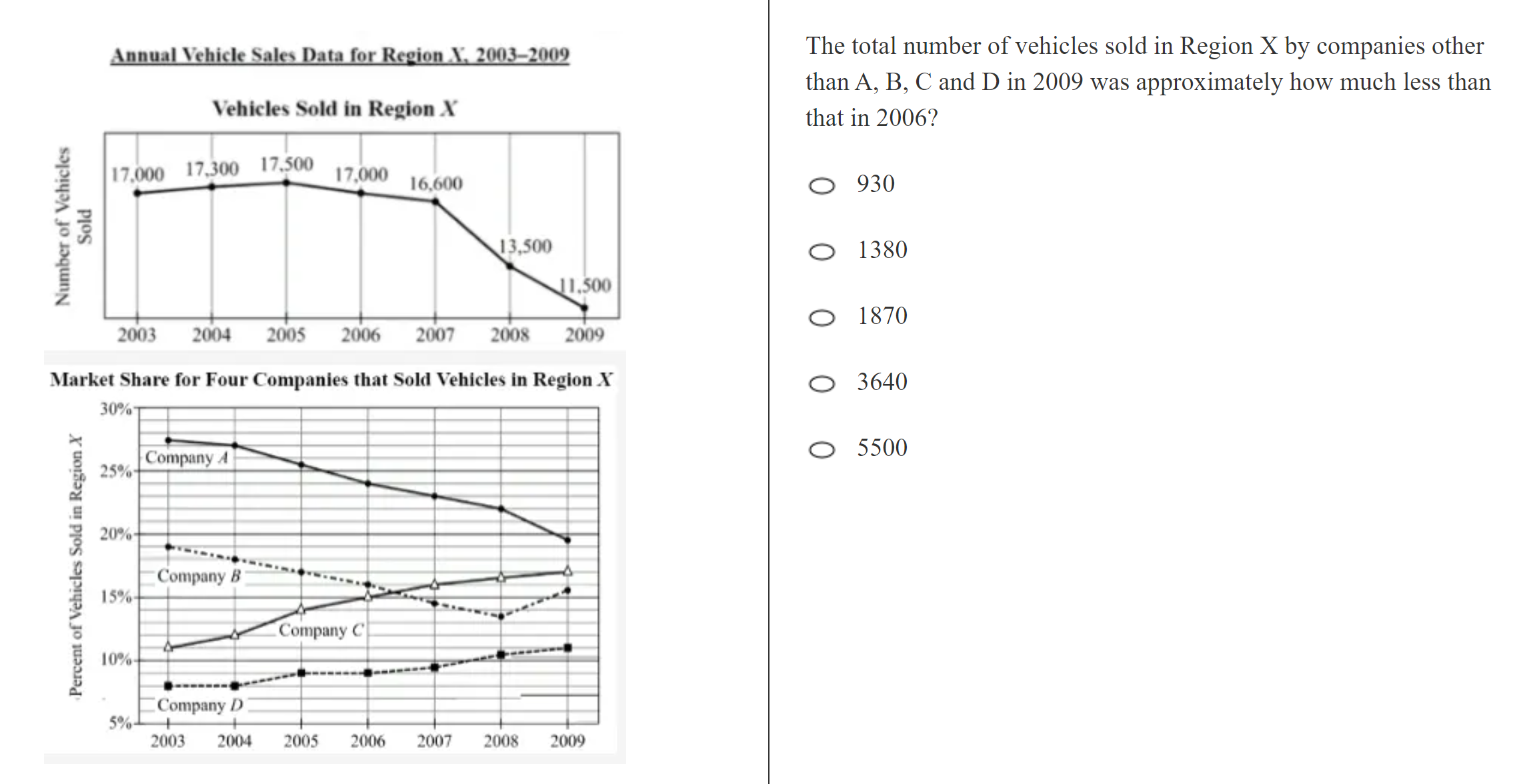 Annual Vehicle Sales Data for Region X, 2003–2009

Vehicles Sold in Region X

Number of Vehicles Sold

17,000 17,300 17,500 17,000 16,600 13,500 11,500

2003 2004 2005 2006 2007 2008 2009

Market Share for Four Companies that Sold Vehicles in Region X

Percent of Vehicles Sold in Region X

30%
25%
20%
15%
10%
5%

Company A
Company B
Company C
Company D

2003 2004 2005 2006 2007 2008 2009

The total number of vehicles sold in Region X by companies other than A, B, C and D in 2009 was approximately how much less than that in 2006?

930

1380

1870

3640

5500